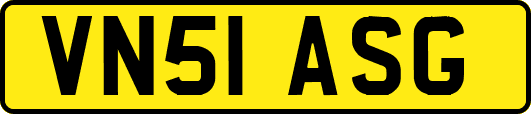 VN51 ASG